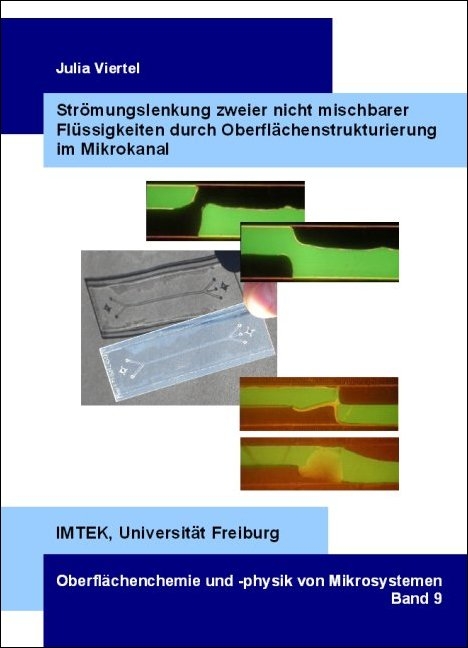 Julia Viertel

Strömungslenkung zweier nicht mischbarer Flüssigkeiten durch Oberflächenstrukturierung im Mikrokanal

IMTEK, Universität Freiburg

Oberflächenchemie und -physik von Mikrosystemen
Band 9